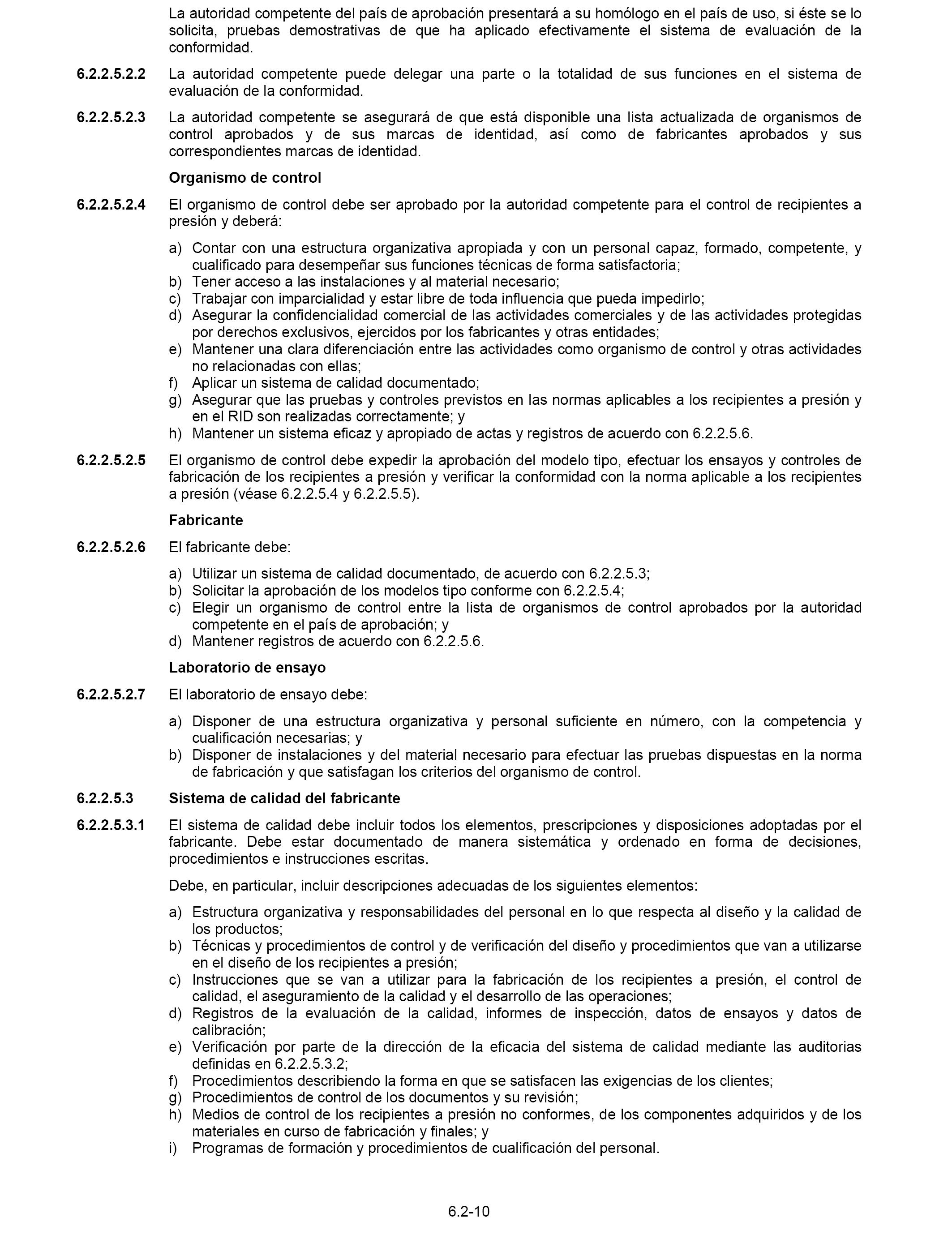 La autoridad competente del país de aprobación presentará a su homólogo en el país de uso, si éste se lo solicita, pruebas demostrativas de que ha aplicado efectivamente el sistema de evaluación de la conformidad.

6.2.2.5.2.2 La autoridad competente puede delegar una parte o la totalidad de sus funciones en el sistema de evaluación de la conformidad.

6.2.2.5.2.3 La autoridad competente se asegurará de que está disponible una lista actualizada de organismos de control aprobados y de sus marcas de identidad, así como de fabricantes aprobados y sus correspondientes marcas de identidad.

Organismo de control

6.2.2.5.2.4 El organismo de control debe ser aprobado por la autoridad competente para el control de recipientes a presión y deberá:

a) Contar con una estructura organizativa apropiada y con un personal capaz, formado, competente, y cualificado para desempeñar sus funciones técnicas de forma satisfactoria;
b) Tener acceso a las instalaciones y al material necesario;
c) Trabajar con imparcialidad y estar libre de toda influencia que pueda impedirlo;
d) Asegurar la confidencialidad comercial de las actividades comerciales y de las actividades protegidas por derechos exclusivos, ejercidos por los fabricantes y otras entidades;
e) Mantener una clara diferenciación entre las actividades como organismo de control y otras actividades no relacionadas con ellas;
f) Aplicar un sistema de calidad documentado;
g) Asegurar que las pruebas y controles previstos en las normas aplicables a los recipientes a presión y en el RID son realizadas correctamente; y
h) Mantener un sistema eficaz y apropiado de actas y registros de acuerdo con 6.2.2.5.6.

6.2.2.5.2.5 El organismo de control debe expedir la aprobación del modelo tipo, efectuar los ensayos y controles de fabricación de los recipientes a presión y verificar la conformidad con la norma aplicable a los recipientes a presión (véase 6.2.2.5.4 y 6.2.2.5.5).

Fabricante

6.2.2.5.2.6 El fabricante debe:

a) Utilizar un sistema de calidad documentado, de acuerdo con 6.2.2.5.3;
b) Solicitar la aprobación de los modelos tipo conforme con 6.2.2.5.4;
c) Elegir un organismo de control entre la lista de organismos de control aprobados por la autoridad competente en el país de aprobación; y
d) Mantener registros de acuerdo con 6.2.2.5.6.

Laboratorio de ensayo

6.2.2.5.2.7 El laboratorio de ensayo debe:

a) Disponer de una estructura organizativa y personal suficiente en número, con la competencia y cualificación necesarias; y
b) Disponer de instalaciones y del material necesario para efectuar las pruebas dispuestas en la norma de fabricación y que satisfagan los criterios del organismo de control.

6.2.2.5.3 Sistema de calidad del fabricante

6.2.2.5.3.1 El sistema de calidad debe incluir todos los elementos, prescripciones y disposiciones adoptadas por el fabricante. Debe estar documentado de manera sistemática y ordenado en forma de decisiones, procedimientos e instrucciones escritas.

Debe, en particular, incluir descripciones adecuadas de los siguientes elementos:

a) Estructura organizativa y responsabilidades del personal en lo que respecta al diseño y la calidad de los productos;
b) Técnicas y procedimientos de control y de verificación del diseño y procedimientos que van a utilizarse en el diseño de los recipientes a presión;
c) Instrucciones que se van a utilizar para la fabricación de los recipientes a presión, el control de calidad, el aseguramiento de la calidad y el desarrollo de las operaciones;
d) Registros de la evaluación de la calidad, informes de inspección, datos de ensayos y datos de calibración;
e) Verificación por parte de la dirección de la eficacia del sistema de calidad mediante las auditorias definidas en 6.2.2.5.3.2;
f) Procedimientos describiendo la forma en que se satisfacen las exigencias de los clientes;
g) Procedimientos de control de los documentos y su revisión;
h) Medios de control de los recipientes a presión no conformes, de los componentes adquiridos y de los materiales en curso de fabricación y finales; y
i) Programas de formación y procedimientos de cualificación del personal.

6.2-10